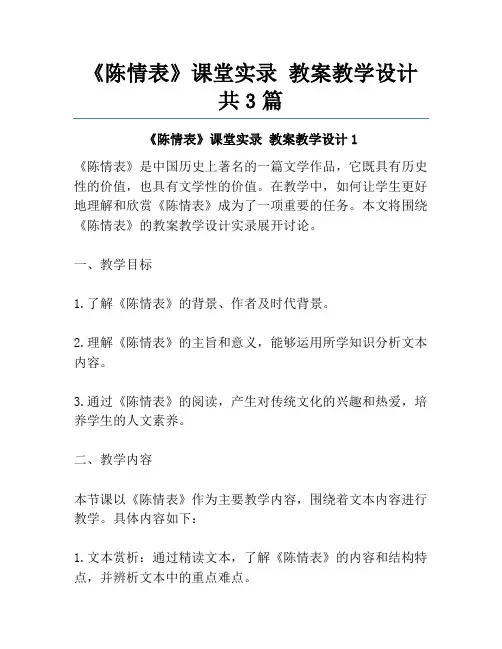 《陈情表》课堂实录 教案教学设计共3篇

《陈情表》课堂实录 教案教学设计1

《陈情表》是中国历史上著名的一篇文学作品，它既具有历史性的价值，也具有文学性的价值。在教学中，如何让学生更好地理解和欣赏《陈情表》成为了一项重要的任务。本文将围绕《陈情表》的教案教学设计实录展开讨论。

一、教学目标

1.了解《陈情表》的背景、作者及时代背景。

2.理解《陈情表》的主旨和意义，能够运用所学知识分析文本内容。

3.通过《陈情表》的阅读，产生对传统文化的兴趣和热爱，培养学生的人文素养。

二、教学内容

本节课以《陈情表》作为主要教学内容，围绕着文本内容进行教学。具体内容如下：

1.文本赏析：通过精读文本，了解《陈情表》的内容和结构特点，并辨析文本中的重点难点。